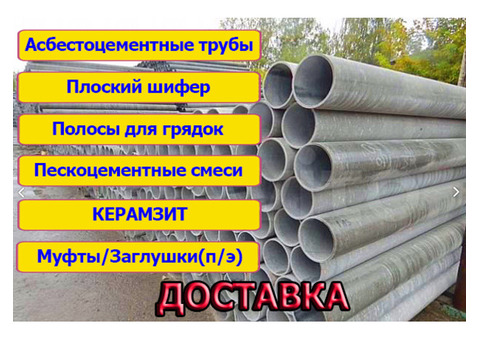 Асбестоцементные трубы

Плоский шифер

Полосы для грядок

Пескоцементные смеси

КЕРАМЗИТ

Муфты/Заглушки(п/э)

ДОСТАВКА